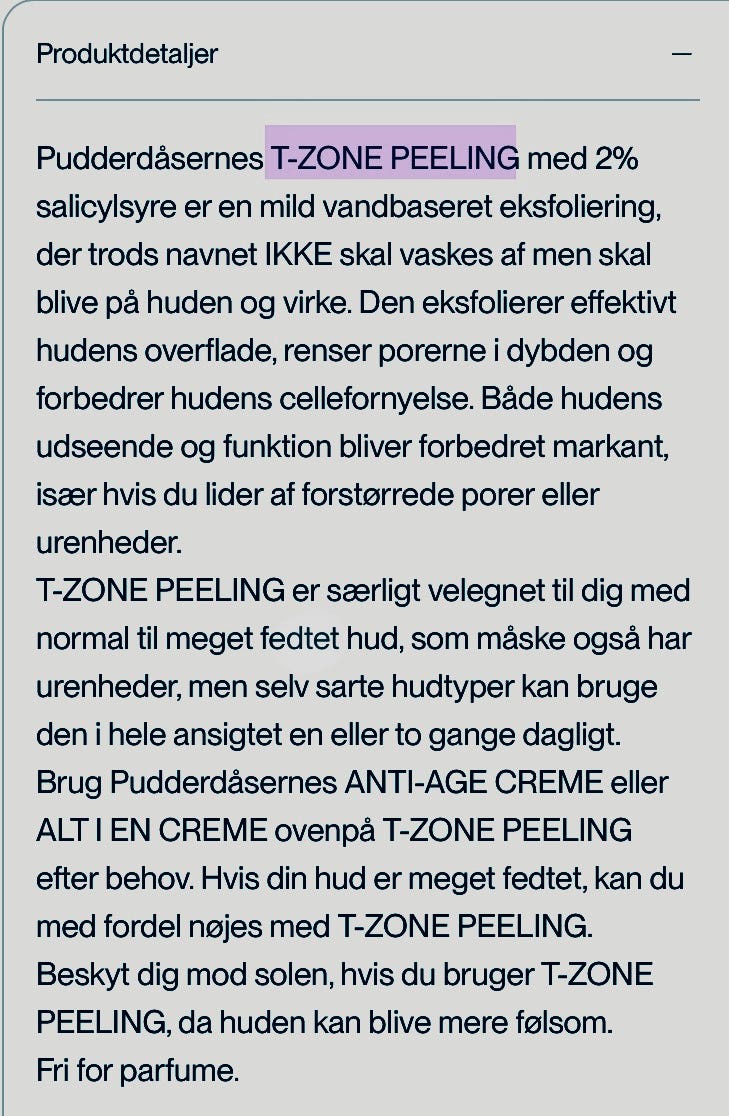 Produktdetaljer —

Pudderdåsernes T-ZONE PEELING med 2% salicylsyre er en mild vandbaseret eksfoliering, der trods navnet IKKE skal vaskes af men skal blive på huden og virke. Den eksfolierer effektivt hudens overflade, renser porerne i dybden og forbedrer hudens cellefornyelse. Både hudens udseende og funktion bliver forbedret markant, især hvis du lider af forstørrede porer eller urenheder.
T-ZONE PEELING er særligt velegnet til dig med normal til meget fedtet hud, som måske også har urenheder, men selv sarte hudtyper kan bruge den i hele ansigtet en eller to gange dagligt.
Brug Pudderdåsernes ANTI-AGE CREME eller ALT I EN CREME ovenpå T-ZONE PEELING efter behov. Hvis din hud er meget fedtet, kan du med fordel nøjes med T-ZONE PEELING.
Beskyt dig mod solen, hvis du bruger T-ZONE PEELING, da huden kan blive mere følsom.
Fri for parfume.